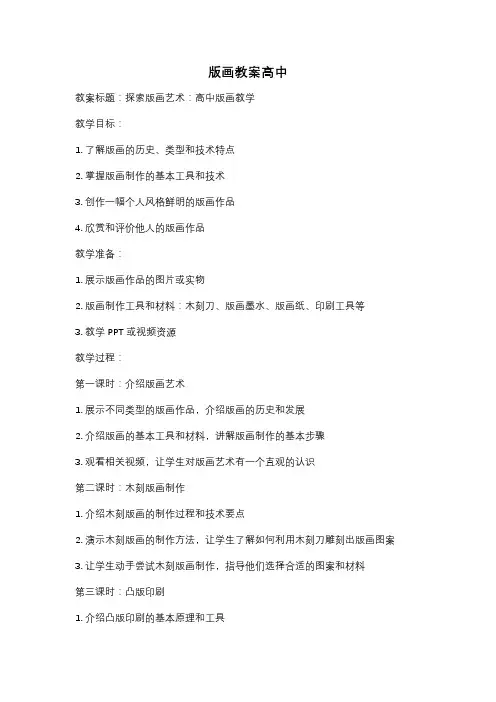 版画教案高中

教案标题：探索版画艺术：高中版画教学

教学目标：

1. 了解版画的历史、类型和技术特点

2. 掌握版画制作的基本工具和技术

3. 创作一幅个人风格鲜明的版画作品

4. 欣赏和评价他人的版画作品

教学准备：

1. 展示版画作品的图片或实物

2. 版画制作工具和材料：木刻刀、版画墨水、版画纸、印刷工具等

3. 教学 PPT 或视频资源

教学过程：

第一课时：介绍版画艺术

1. 展示不同类型的版画作品，介绍版画的历史和发展

2. 介绍版画的基本工具和材料，讲解版画制作的基本步骤

3. 观看相关视频，让学生对版画艺术有一个直观的认识

第二课时：木刻版画制作

1. 介绍木刻版画的制作过程和技术要点

2. 演示木刻版画的制作方法，让学生了解如何利用木刻刀雕刻出版画图案

3. 让学生动手尝试木刻版画制作，指导他们选择合适的图案和材料

第三课时：凸版印刷

1. 介绍凸版印刷的基本原理和工具